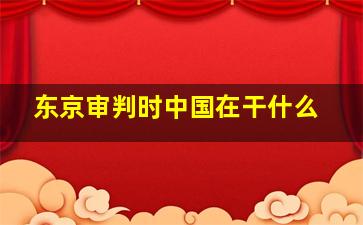 东京审判时中国在干什么